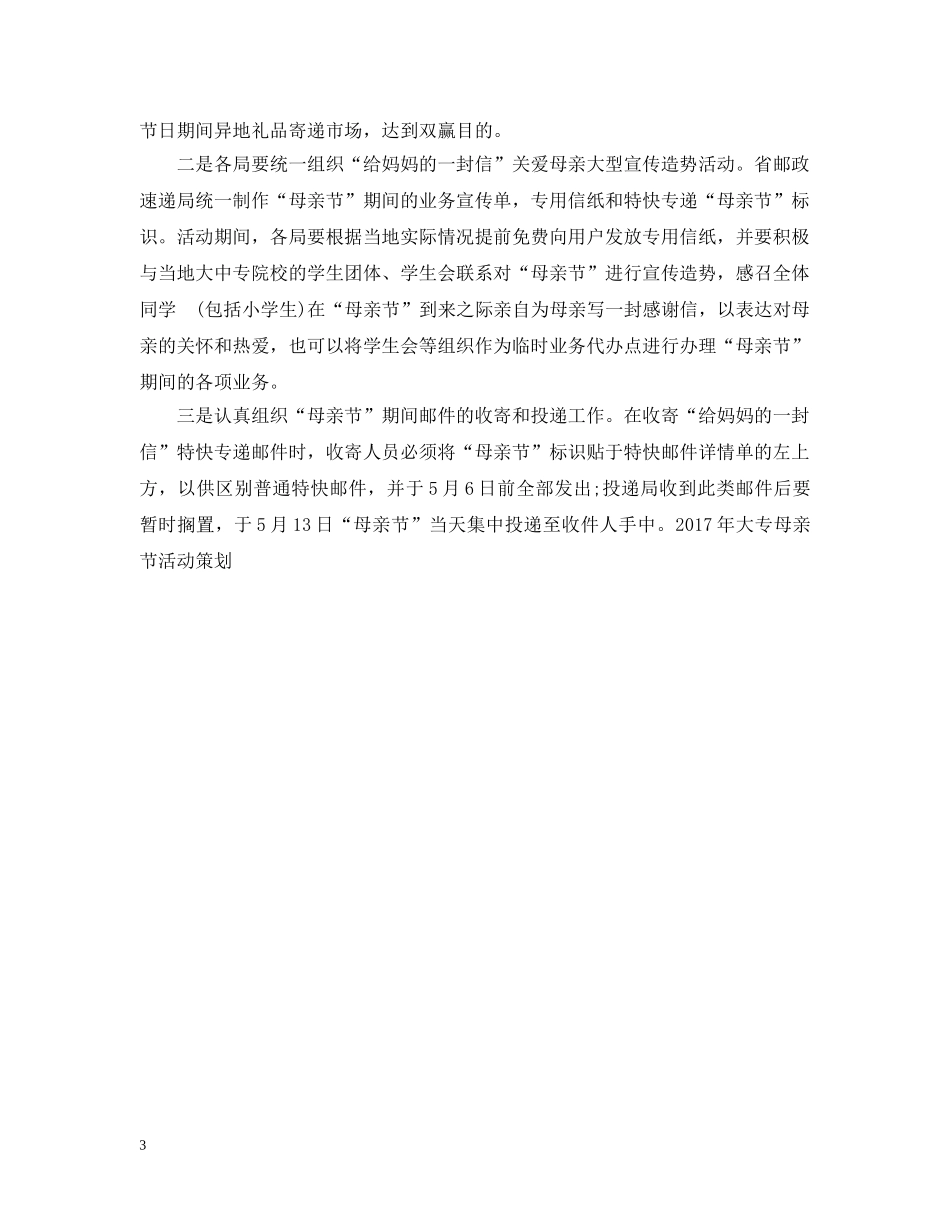 节日期间异地礼品寄递市场，达到双赢目的。

二是各局要统一组织“给妈妈的一封信”关爱母亲大型宣传造势活动。省邮政速递局统一制作“母亲节”期间的业务宣传单，专用信纸和特快专递“母亲节”标识。活动期间，各局要根据当地实际情况提前免费向用户发放专用信纸，并要积极与当地大中专院校的学生团体、学生会联系对“母亲节”进行宣传造势，感召全体同学 (包括小学生)在“母亲节”到来之际亲自为母亲写一封感谢信，以表达对母亲的关怀和热爱，也可以将学生会等组织作为临时业务代办点进行办理“母亲节”期间的各项业务。

三是认真组织“母亲节”期间邮件的收寄和投递工作。在收寄“给妈妈的一封信”特快专递邮件时，收寄人员必须将“母亲节”标识贴于特快邮件详情单的左上方，以供区别普通特快邮件，并于5月6日前全部发出;投递局收到此类邮件后要暂时搁置，于5月13日“母亲节”当天集中投递至收件人手中。2017年大专母亲节活动策划

3